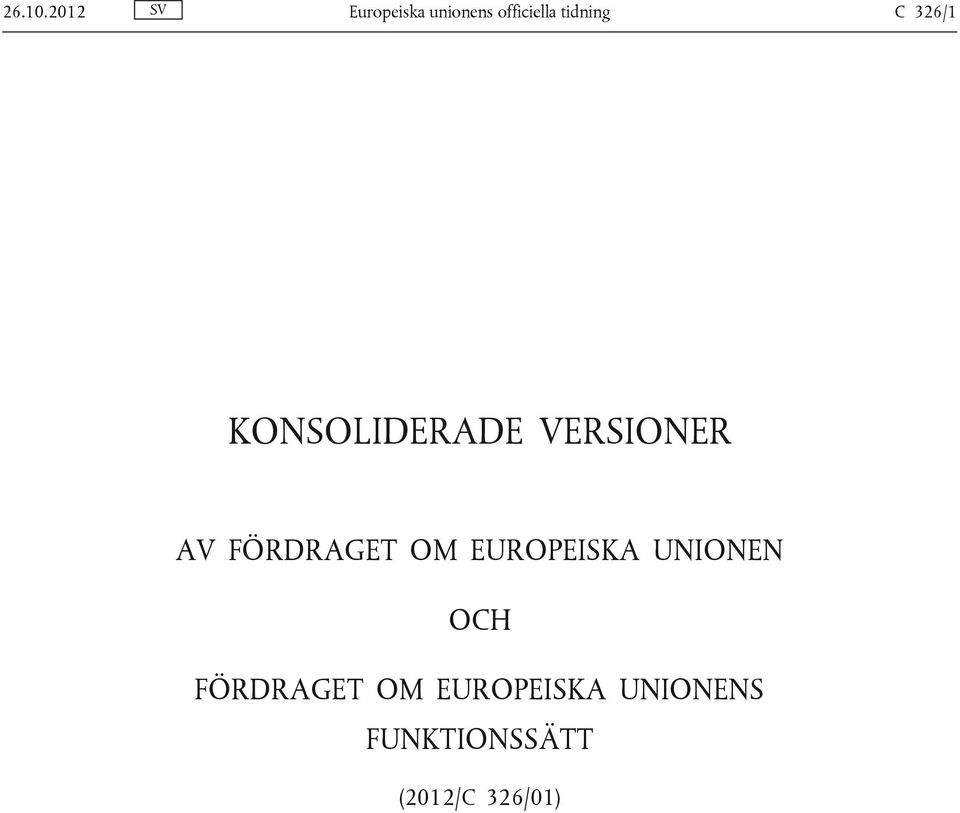 26.10.2012 SV Europeiska unionens officiella tidning C 326/1

KONSOLIDERADE VERSIONER

AV FÖRDRAGET OM EUROPEISKA UNIONEN

OCH

FÖRDRAGET OM EUROPEISKA UNIONENS FUNKTIONSSÄTT

(2012/C 326/01)